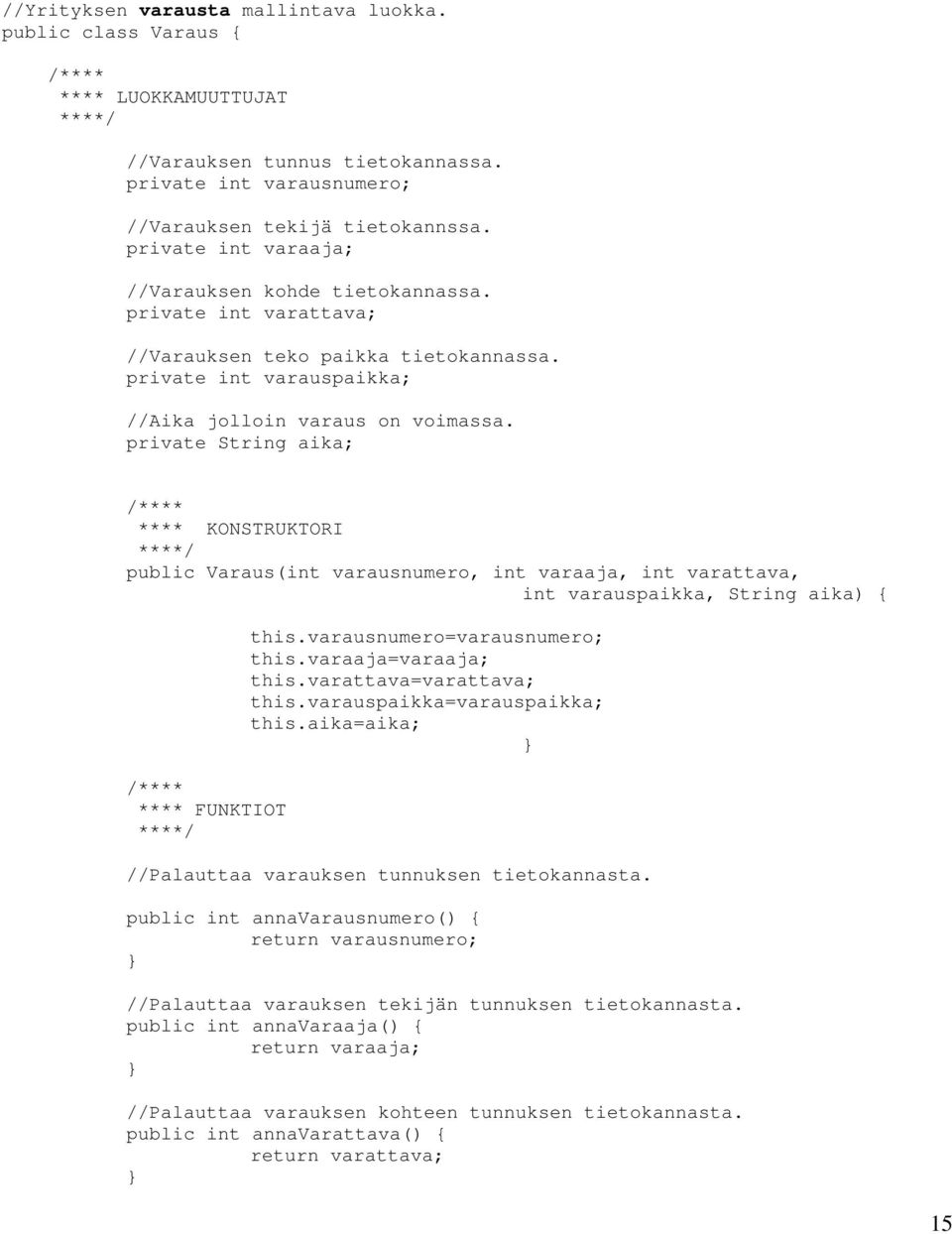 //Yrityksen varausta mallintava luokka.
public class Varaus {

/****
**** LUOKKAMUUTTUJAT
****/

//Varauksen tunnus tietokannassa.
private int varausnumero;

//Varauksen tekijä tietokannssa.
private int varaaja;

//Varauksen kohde tietokannassa.
private int varattava;

//Varauksen teko paikka tietokannassa.
private int varauspaikka;

//Aika jolloin varaus on voimassa.
private String aika;

/****
**** KONSTRUKTORI
****/
public Varaus(int varausnumero, int varaaja, int varattava, int varauspaikka, String aika) {

this.varausnumero=varausnumero;
this.varaaja=varaaja;
this.varattava=varattava;
this.varauspaikka=varauspaikka;
this.aika=aika;
}

/****
**** FUNKTIOT
****/

//Palauttaa varauksen tunnuksen tietokannasta.

public int annaVarausnumero() {
return varausnumero;
}

//Palauttaa varauksen tekijän tunnuksen tietokannasta.
public int annaVaraaja() {
return varaaja;
}

//Palauttaa varauksen kohteen tunnuksen tietokannasta.
public int annaVarattava() {
return varattava;
}

15